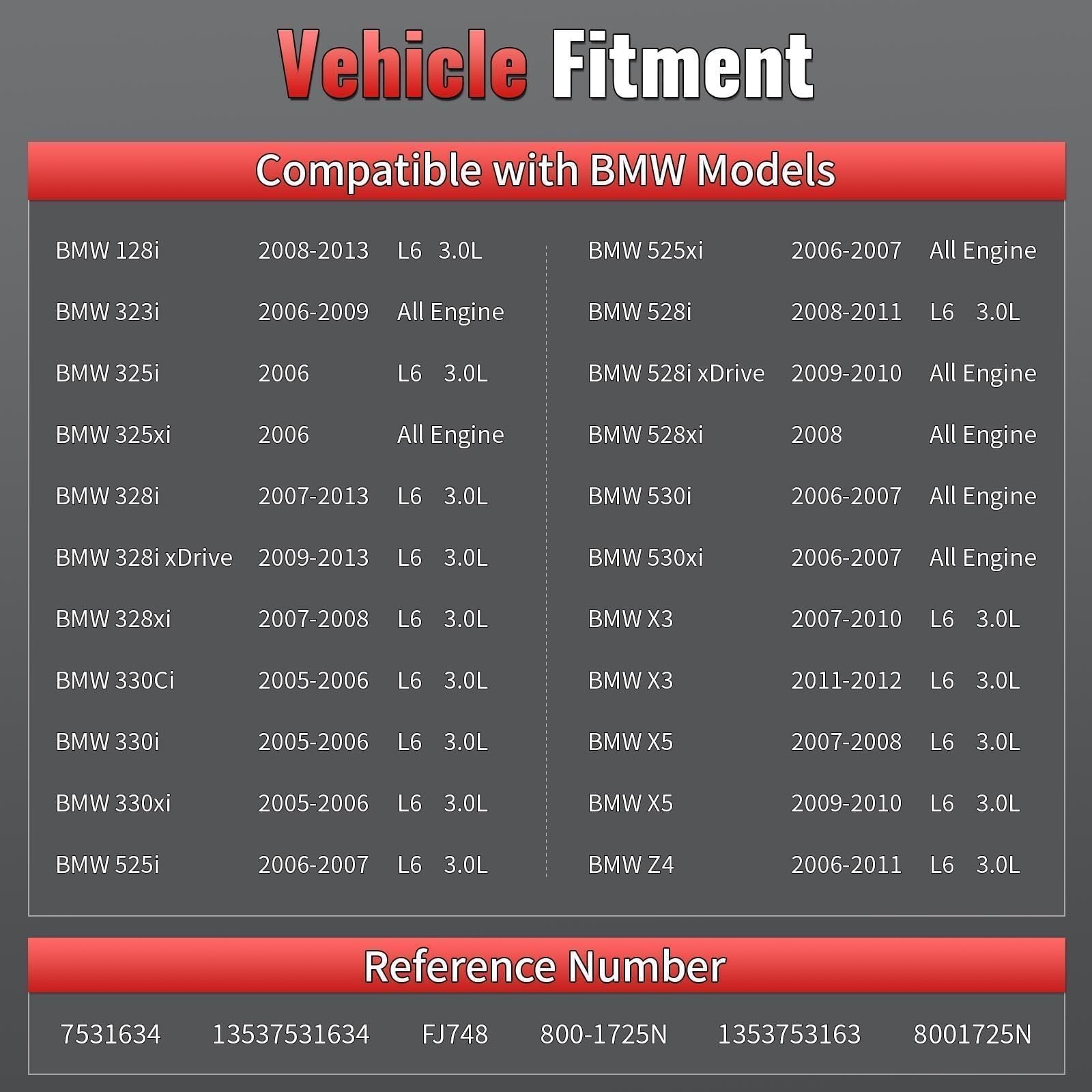 Vehicle Fitment

Compatible with BMW Models

BMW 128i 2008-2013 L6 3.0L
BMW 323i 2006-2009 All Engine
BMW 325i 2006 L6 3.0L
BMW 325xi 2006 All Engine
BMW 328i 2007-2013 L6 3.0L
BMW 328i xDrive 2009-2013 L6 3.0L
BMW 328xi 2007-2008 L6 3.0L
BMW 330Ci 2005-2006 L6 3.0L
BMW 330i 2005-2006 L6 3.0L
BMW 330xi 2005-2006 L6 3.0L
BMW 525i 2006-2007 L6 3.0L

BMW 525xi 2006-2007 All Engine
BMW 528i 2008-2011 L6 3.0L
BMW 528i xDrive 2009-2010 All Engine
BMW 528xi 2008 All Engine
BMW 530i 2006-2007 All Engine
BMW 530xi 2006-2007 All Engine
BMW X3 2007-2010 L6 3.0L
BMW X3 2011-2012 L6 3.0L
BMW X5 2007-2008 L6 3.0L
BMW X5 2009-2010 L6 3.0L
BMW Z4 2006-2011 L6 3.0L

Reference Number

7531634 13537531634 FJ748 800-1725N 1353753163 8001725N